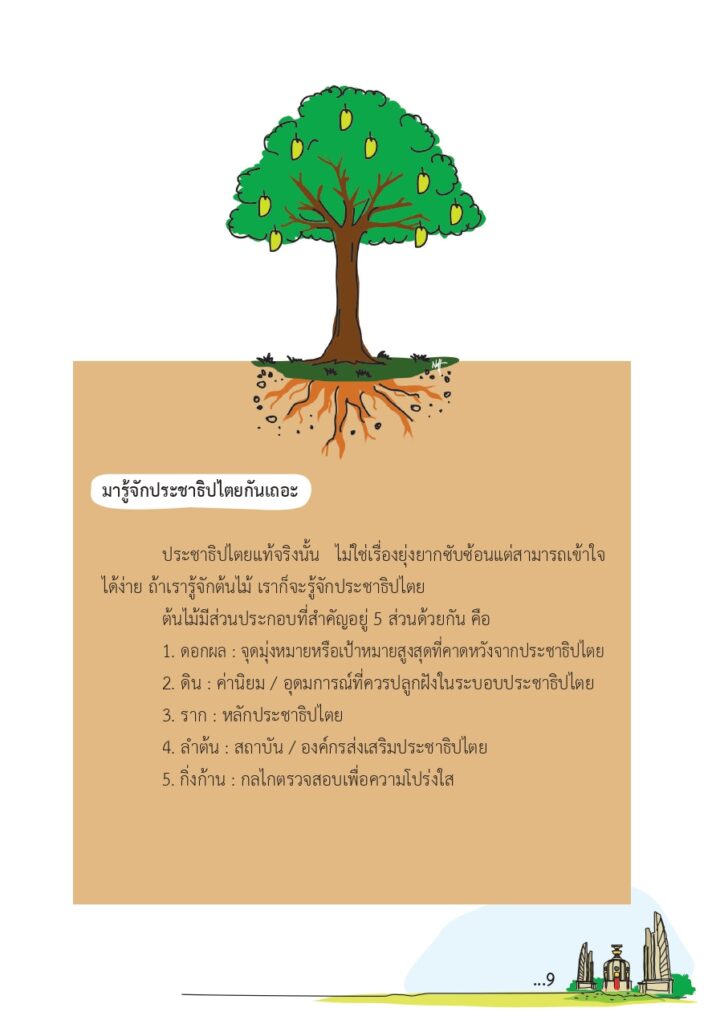 มารู้จักประชาธิปไตยกันเถอะ

ประชาธิปไตยแท้จริงนั้น ไม่ใช่เรื่องยุ่งยากซับซ้อนแต่สามารถเข้าใจได้ง่าย ถ้าเรารู้จักต้นไม้ เราก็จะรู้จักประชาธิปไตย

ต้นไม้มีส่วนประกอบที่สำคัญอยู่ 5 ส่วนด้วยกัน คือ

1. ดอกผล : จุดมุ่งหมายหรือเป้าหมายสูงสุดที่คาดหวังจากประชาธิปไตย

2. ดิน : ค่านิยม / อุดมการณ์ที่ควรปลูกฝังในระบอบประชาธิปไตย

3. ราก : หลักประชาธิปไตย

4. ลำต้น : สถาบัน / องค์กรส่งเสริมประชาธิปไตย

5. กิ่งก้าน : กลไกตรวจสอบเพื่อความโปร่งใส

...9